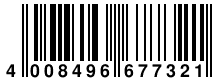 4 008496 677321